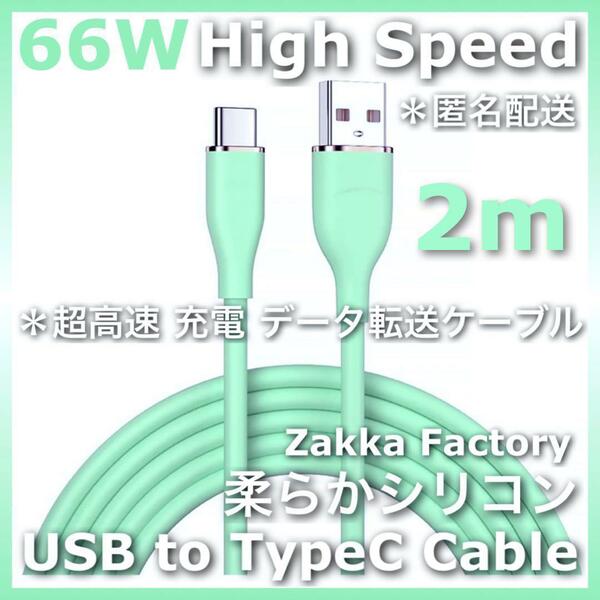 66W High Speed

＊匿名配送

2m

＊超高速 充電 データ転送ケーブル

Zakka Factory

柔らかシリコン

USB to TypeC Cable